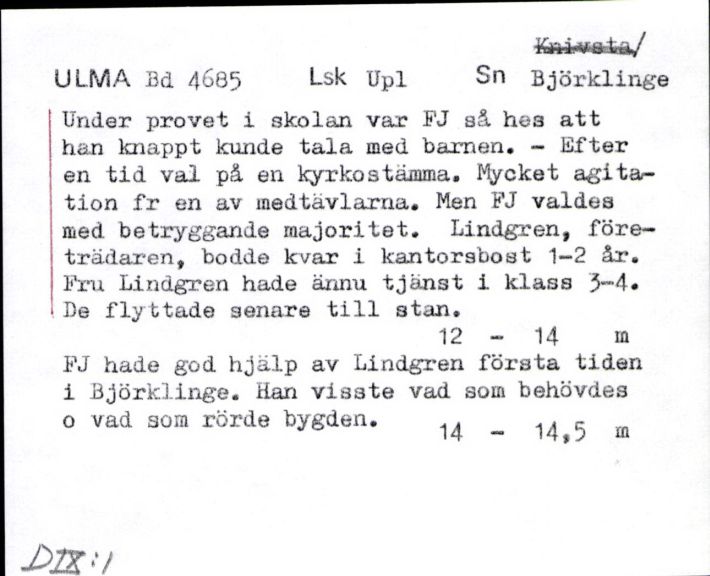 Knivsta/

ULMA Bd 4685 Lsk Upl Sn Björklinge

Under provet i skolan var FJ så hes att han knappt kunde tala med barnen. - Efter en tid val på en kyrkostämma. Mycket agitation fr en av medtävlarna. Men FJ valdes med betryggande majoritet. Lindgren, företrädaren, bodde kvar i kantorsbost 1-2 år. Fru Lindgren hade ännu tjänst i klass 3-4. De flyttade senare till stan.

12 - 14 m

FJ hade god hjälp av Lindgren första tiden i Björklinge. Han visste vad som behövdes o vad som rörde bygden.

14 - 14,5 m

DIX:1